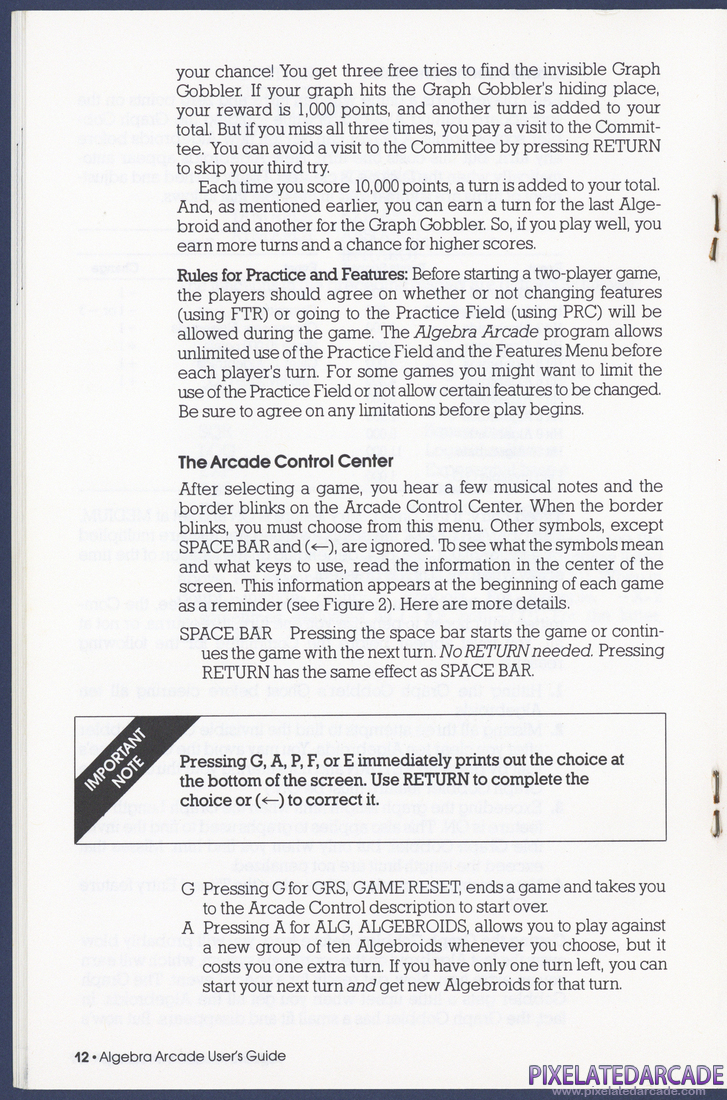 your chance! You get three free tries to find the invisible Graph Gobbler. If your graph hits the Graph Gobbler's hiding place, your reward is 1,000 points, and another turn is added to your total. But if you miss all three times, you pay a visit to the Committee. You can avoid a visit to the Committee by pressing RETURN to skip your third try.

Each time you score 10,000 points, a turn is added to your total. And, as mentioned earlier, you can earn a turn for the last Algebroid and another for the Graph Gobbler. So, if you play well, you earn more turns and a chance for higher scores.

Rules for Practice and Features: Before starting a two-player game, the players should agree on whether or not changing features (using FTR) or going to the Practice Field (using PRC) will be allowed during the game. The Algebra Arcade program allows unlimited use of the Practice Field and the Features Menu before each player's turn. For some games you might want to limit the use of the Practice Field or not allow certain features to be changed. Be sure to agree on any limitations before play begins.

The Arcade Control Center

After selecting a game, you hear a few musical notes and the border blinks on the Arcade Control Center. When the border blinks, you must choose from this menu. Other symbols, except SPACE BAR and (←), are ignored. To see what the symbols mean and what keys to use, read the information in the center of the screen. This information appears at the beginning of each game as a reminder (see Figure 2). Here are more details.

SPACE BAR Pressing the space bar starts the game or continues the game with the next turn. No RETURN needed. Pressing RETURN has the same effect as SPACE BAR.

IMPORTANT NOTE

Pressing G, A, P, F, or E immediately prints out the choice at the bottom of the screen. Use RETURN to complete the choice or (←) to correct it.

G Pressing G for GRS, GAME RESET, ends a game and takes you to the Arcade Control description to start over.

A Pressing A for ALG, ALGEBROIDS, allows you to play against a new group of ten Algebroids whenever you choose, but it costs you one extra turn. If you have only one turn left, you can start your next turn and get new Algebroids for that turn.

12 • Algebra Arcade User's Guide

PIXELATEDARCADE
www.pixelatedarcade.com